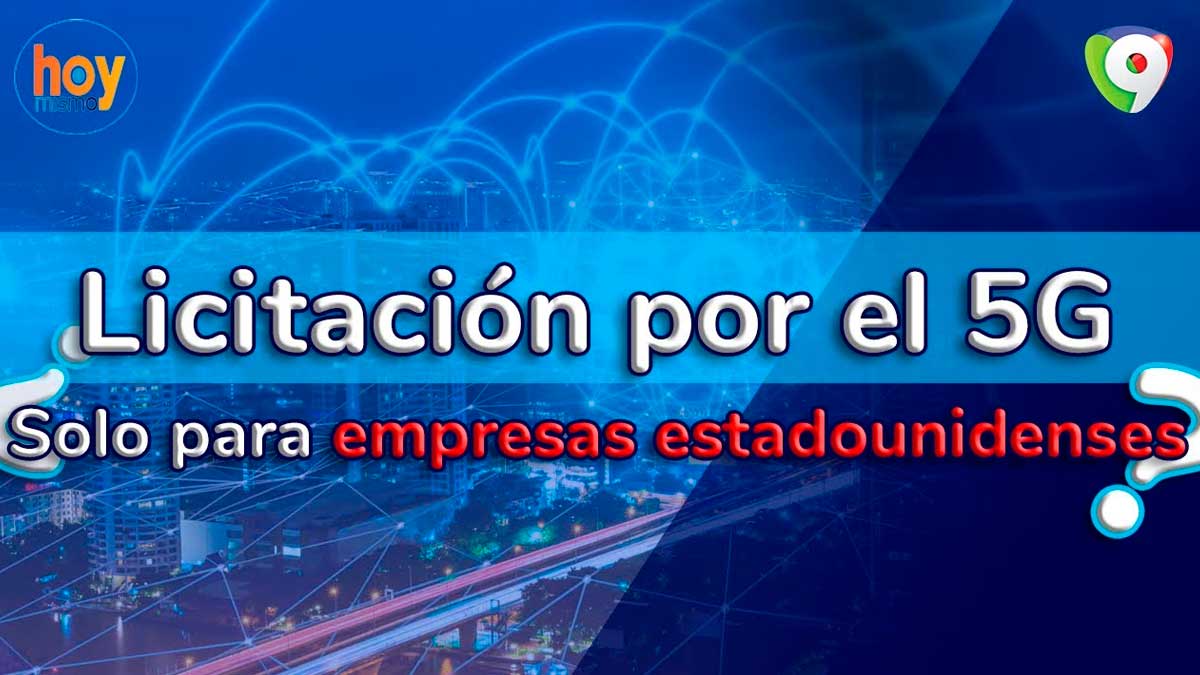 hoy mismo

9

Licitación por el 5G

¿Solo para empresas estadounidenses?